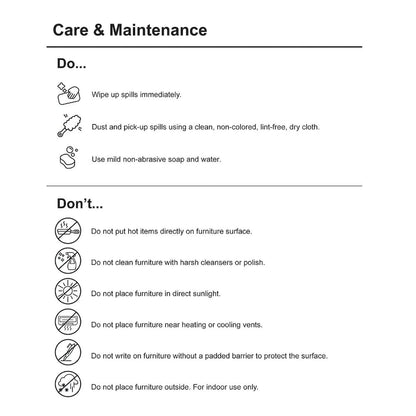 Care & Maintenance

Do...

Wipe up spills immediately.

Dust and pick-up spills using a clean, non-colored, lint-free, dry cloth.

Use mild non-abrasive soap and water.

Don't...

Do not put hot items directly on furniture surface.

Do not clean furniture with harsh cleansers or polish.

Do not place furniture in direct sunlight.

Do not place furniture near heating or cooling vents.

Do not write on furniture without a padded barrier to protect the surface.

Do not place furniture outside. For indoor use only.